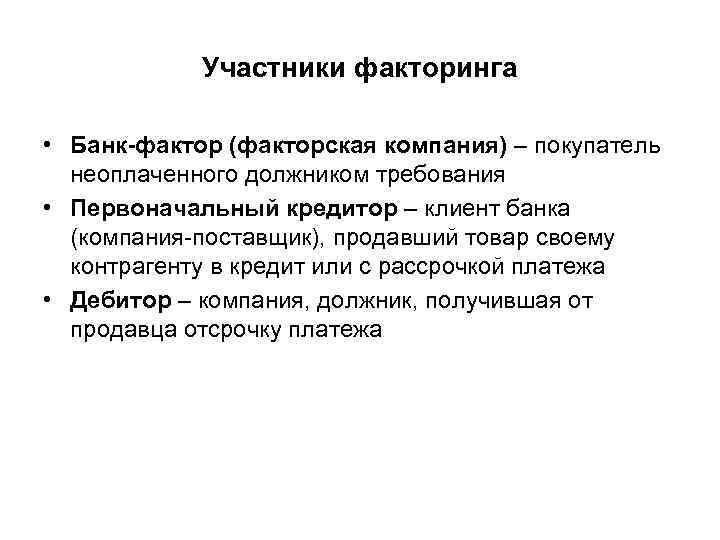 Участники факторинга

• Банк-фактор (факторская компания) – покупатель неоплаченного должником требования

• Первоначальный кредитор – клиент банка (компания-поставщик), продавший товар своему контрагенту в кредит или с рассрочкой платежа

• Дебитор – компания, должник, получившая от продавца отсрочку платежа